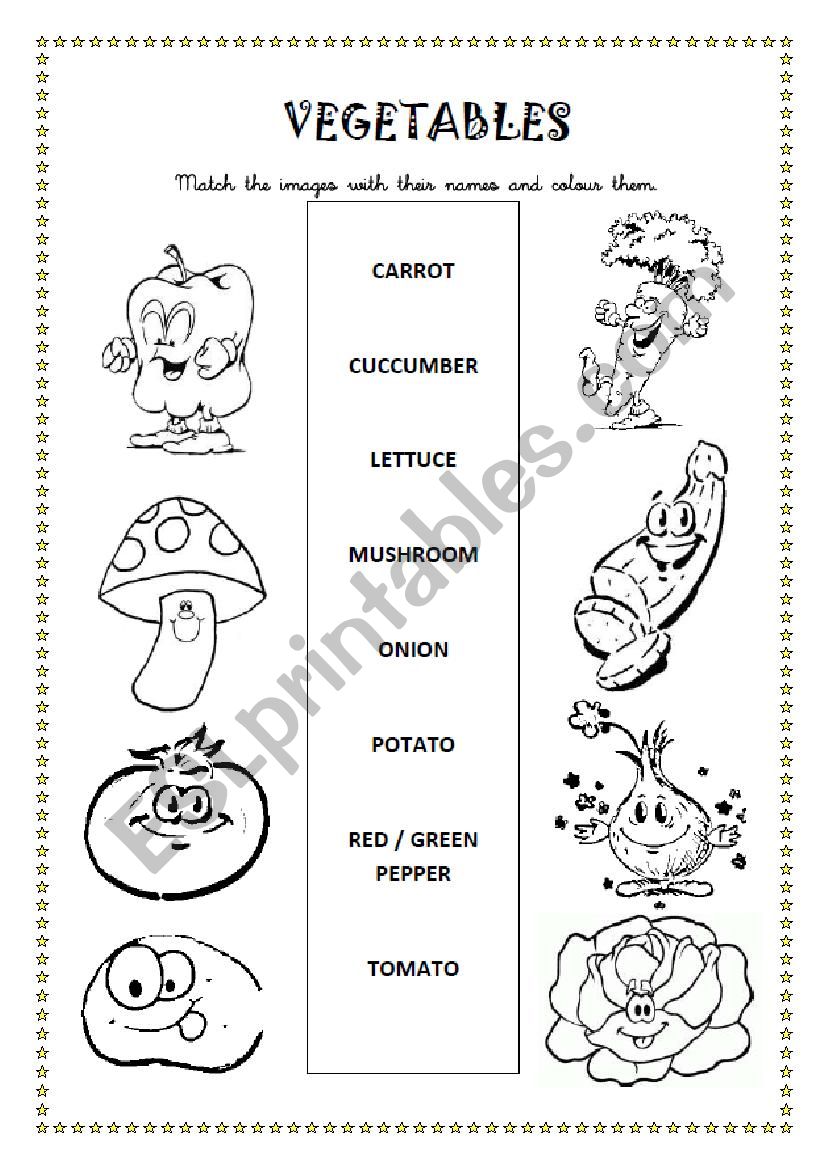 VEGETABLES

Match the images with their names and colour them.

CARROT

CUCCUMBER

LETTUCE

MUSHROOM

ONION

POTATO

RED / GREEN PEPPER

TOMATO

ESLprintables.com